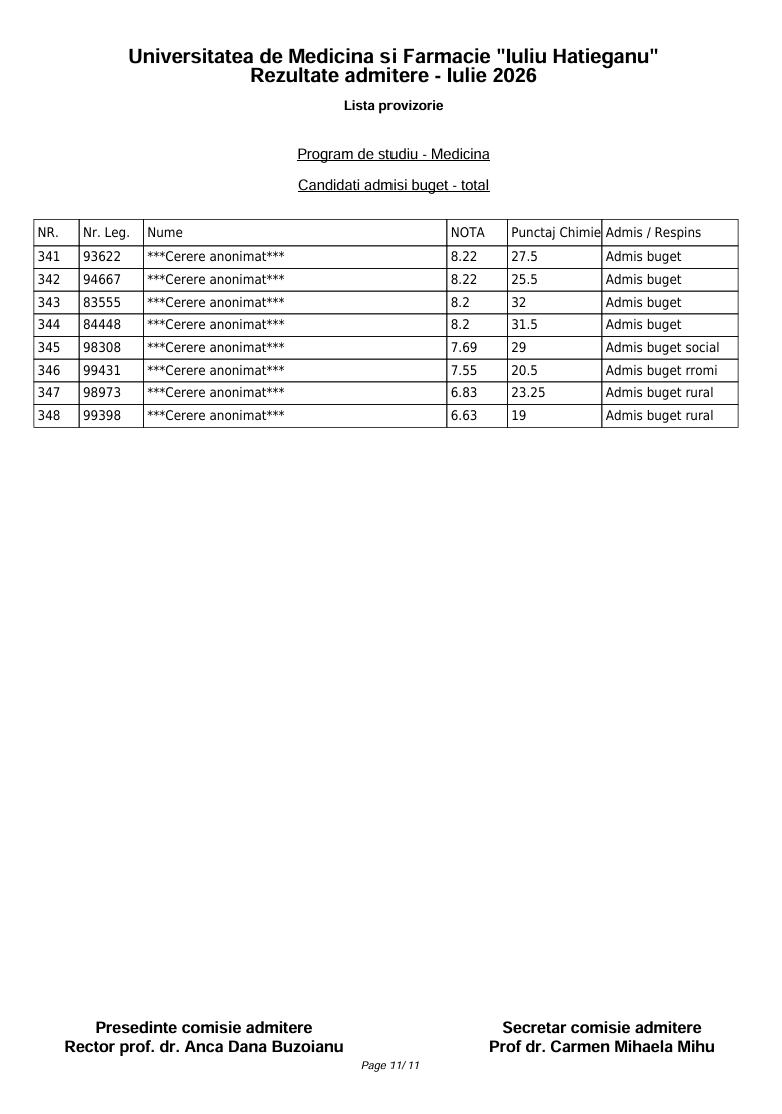 Universitatea de Medicina si Farmacie "Iuliu Hatieganu"
Rezultate admitere - Iulie 2026

Lista provizorie

Program de studiu - Medicina

Candidati admisi buget - total

| NR. | Nr. Leg. | Nume | NOTA | Punctaj Chimie | Admis / Respins |
|---|---|---|---|---|---|
| 341 | 93622 | ***Cerere anonimat*** | 8.22 | 27.5 | Admis buget |
| 342 | 94667 | ***Cerere anonimat*** | 8.22 | 25.5 | Admis buget |
| 343 | 83555 | ***Cerere anonimat*** | 8.2 | 32 | Admis buget |
| 344 | 84448 | ***Cerere anonimat*** | 8.2 | 31.5 | Admis buget |
| 345 | 98308 | ***Cerere anonimat*** | 7.69 | 29 | Admis buget social |
| 346 | 99431 | ***Cerere anonimat*** | 7.55 | 20.5 | Admis buget rromi |
| 347 | 98973 | ***Cerere anonimat*** | 6.83 | 23.25 | Admis buget rural |
| 348 | 99398 | ***Cerere anonimat*** | 6.63 | 19 | Admis buget rural |

Presedinte comisie admitere
Rector prof. dr. Anca Dana Buzoianu

Secretar comisie admitere
Prof dr. Carmen Mihaela Mihu

Page 11/ 11